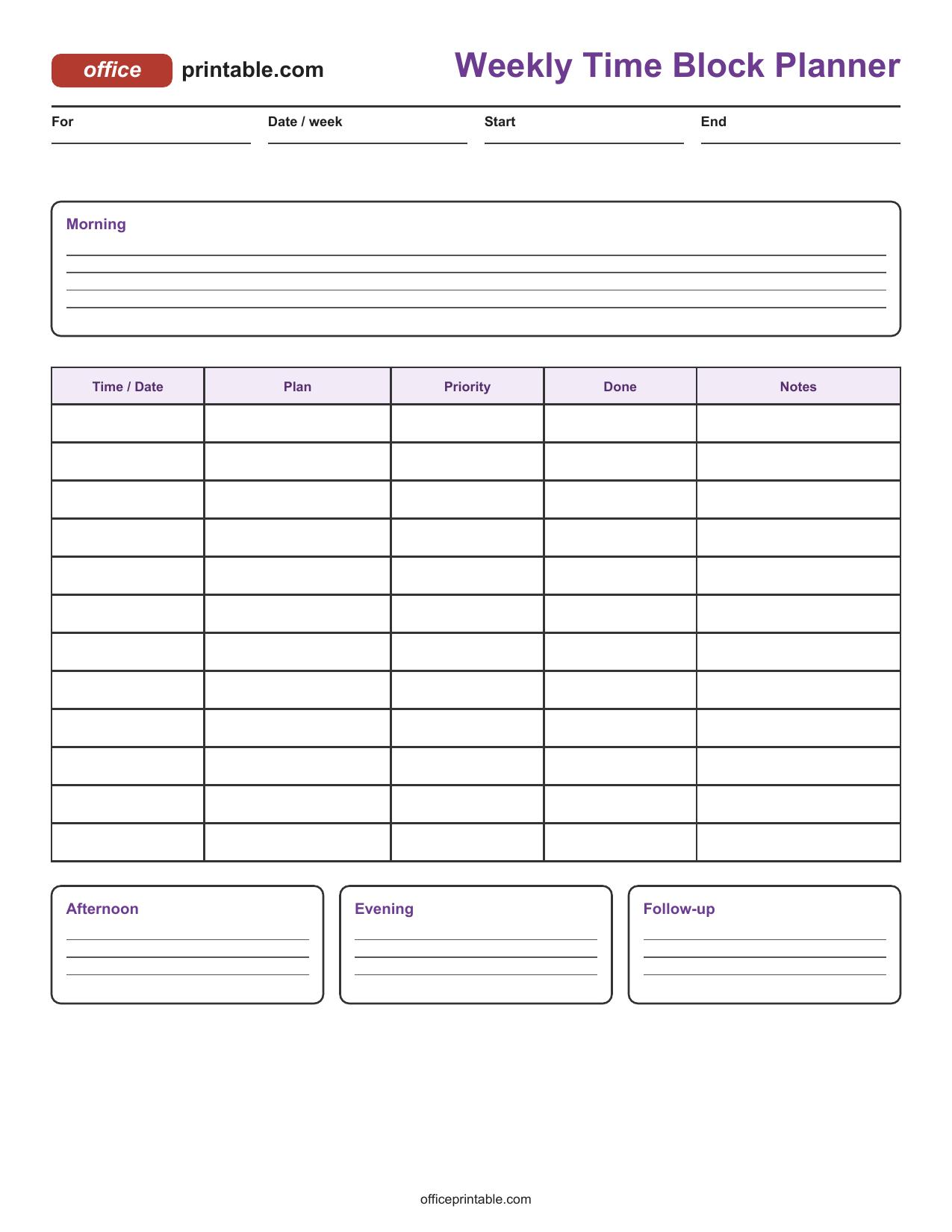 office printable.com

Weekly Time Block Planner

For

Date / week

Start

End

Morning

| Time / Date | Plan | Priority | Done | Notes |
|---|---|---|---|---|
| | | | | |
| | | | | |
| | | | | |
| | | | | |
| | | | | |
| | | | | |
| | | | | |
| | | | | |
| | | | | |
| | | | | |
| | | | | |
| | | | | |

Afternoon

Evening

Follow-up

officeprintable.com